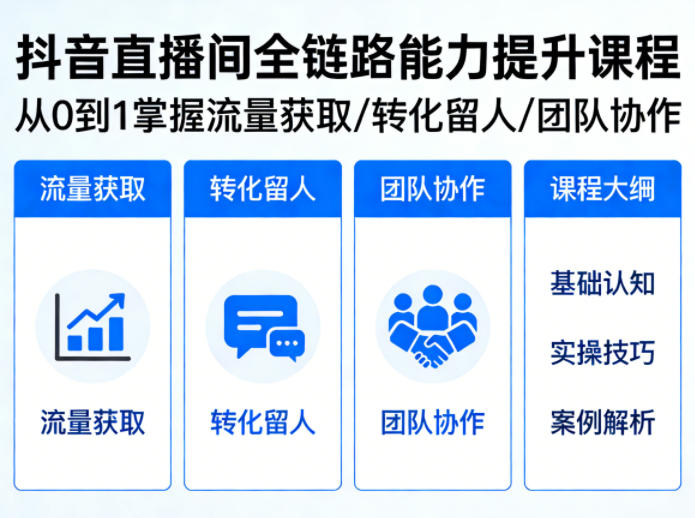 抖音直播间全链路能力提升课程
从0到1掌握流量获取/转化留人/团队协作

流量获取

流量获取

转化留人

转化留人

团队协作

团队协作

课程大纲

基础认知

实操技巧

案例解析